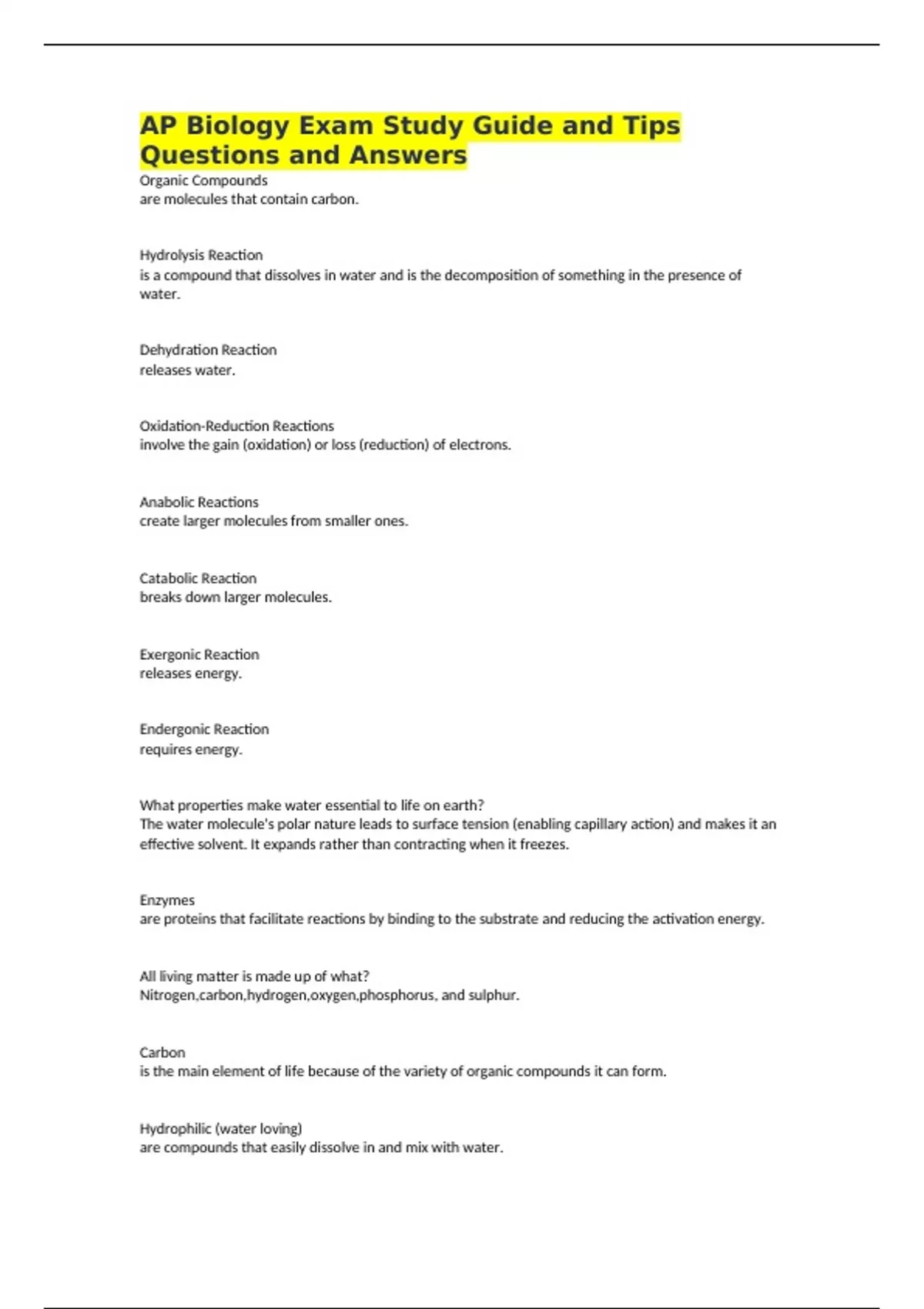 AP Biology Exam Study Guide and Tips Questions and Answers

Organic Compounds
are molecules that contain carbon.

Hydrolysis Reaction
is a compound that dissolves in water and is the decomposition of something in the presence of water.

Dehydration Reaction
releases water.

Oxidation-Reduction Reactions
involve the gain (oxidation) or loss (reduction) of electrons.

Anabolic Reactions
create larger molecules from smaller ones.

Catabolic Reaction
breaks down larger molecules.

Exergonic Reaction
releases energy.

Endergonic Reaction
requires energy.

What properties make water essential to life on earth?
The water molecule's polar nature leads to surface tension (enabling capillary action) and makes it an effective solvent. It expands rather than contracting when it freezes.

Enzymes
are proteins that facilitate reactions by binding to the substrate and reducing the activation energy.

All living matter is made up of what?
Nitrogen,carbon,hydrogen,oxygen,phosphorus, and sulphur.

Carbon
is the main element of life because of the variety of organic compounds it can form.

Hydrophilic (water loving)
are compounds that easily dissolve in and mix with water.